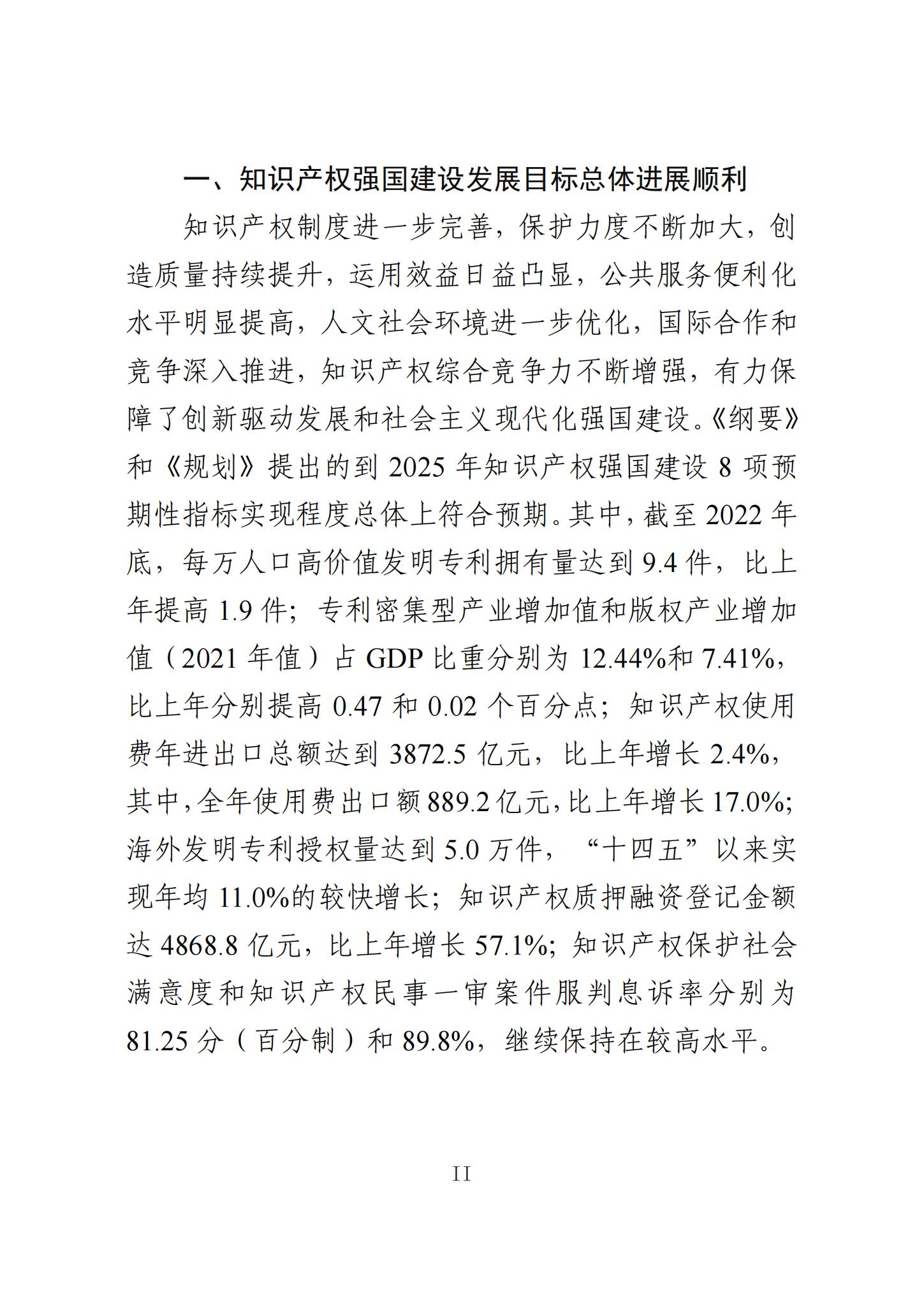 一、知识产权强国建设发展目标总体进展顺利

知识产权制度进一步完善，保护力度不断加大，创造质量持续提升，运用效益日益凸显，公共服务便利化水平明显提高，人文社会环境进一步优化，国际合作和竞争深入推进，知识产权综合竞争力不断增强，有力保障了创新驱动发展和社会主义现代化强国建设。《纲要》和《规划》提出的到 2025 年知识产权强国建设 8 项预期性指标实现程度总体上符合预期。其中，截至 2022 年底，每万人口高价值发明专利拥有量达到 9.4 件，比上年提高 1.9 件；专利密集型产业增加值和版权产业增加值（2021 年值）占 GDP 比重分别为 12.44%和 7.41%，比上年分别提高 0.47 和 0.02 个百分点；知识产权使用费年进出口总额达到 3872.5 亿元，比上年增长 2.4%，其中，全年使用费出口额 889.2 亿元，比上年增长 17.0%；海外发明专利授权量达到 5.0 万件，“十四五”以来实现年均 11.0%的较快增长；知识产权质押融资登记金额达 4868.8 亿元，比上年增长 57.1%；知识产权保护社会满意度和知识产权民事一审案件服判息诉率分别为 81.25 分（百分制）和 89.8%，继续保持在较高水平。

II